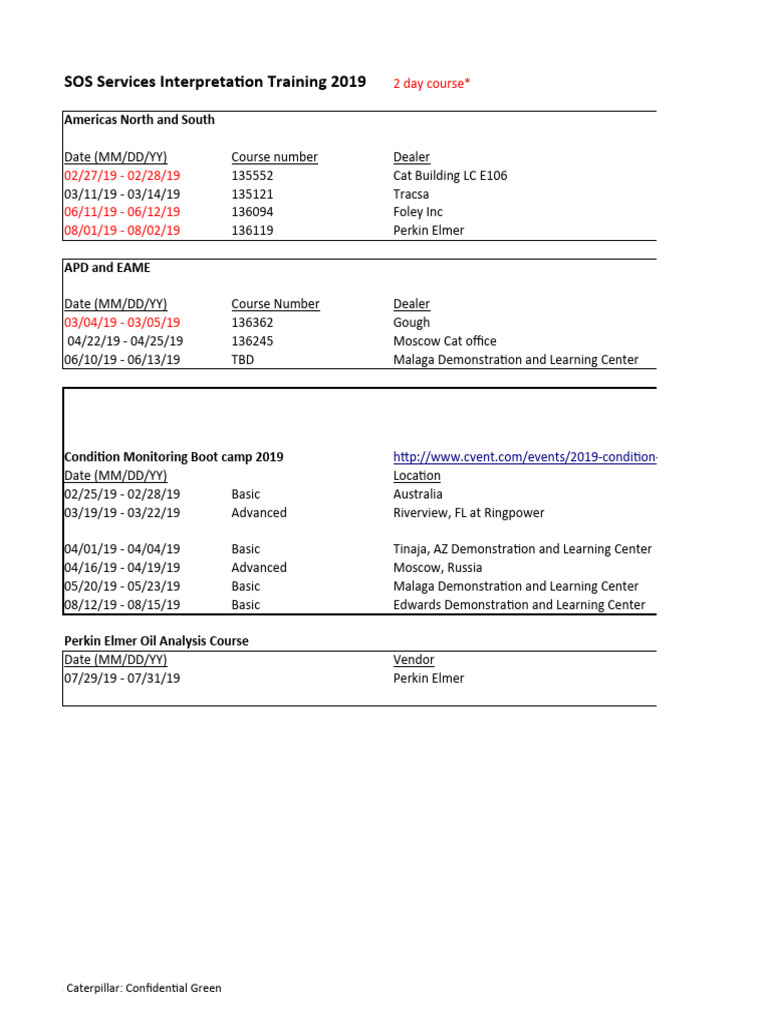 SOS Services Interpretation Training 2019 2 day course*

Americas North and South

| Date (MM/DD/YY) | Course number | Dealer |
|---|---|---|
| 02/27/19 - 02/28/19 | 135552 | Cat Building LC E106 |
| 03/11/19 - 03/14/19 | 135121 | Tracsa |
| 06/11/19 - 06/12/19 | 136094 | Foley Inc |
| 08/01/19 - 08/02/19 | 136119 | Perkin Elmer |

APD and EAME

| Date (MM/DD/YY) | Course Number | Dealer |
|---|---|---|
| 03/04/19 - 03/05/19 | 136362 | Gough |
| 04/22/19 - 04/25/19 | 136245 | Moscow Cat office |
| 06/10/19 - 06/13/19 | TBD | Malaga Demonstration and Learning Center |

Condition Monitoring Boot camp 2019 http://www.cvent.com/events/2019-condition-

| Date (MM/DD/YY) | | Location |
|---|---|---|
| 02/25/19 - 02/28/19 | Basic | Australia |
| 03/19/19 - 03/22/19 | Advanced | Riverview, FL at Ringpower |
| 04/01/19 - 04/04/19 | Basic | Tinaja, AZ Demonstration and Learning Center |
| 04/16/19 - 04/19/19 | Advanced | Moscow, Russia |
| 05/20/19 - 05/23/19 | Basic | Malaga Demonstration and Learning Center |
| 08/12/19 - 08/15/19 | Basic | Edwards Demonstration and Learning Center |

Perkin Elmer Oil Analysis Course

| Date (MM/DD/YY) | Vendor |
|---|---|
| 07/29/19 - 07/31/19 | Perkin Elmer |

Caterpillar: Confidential Green